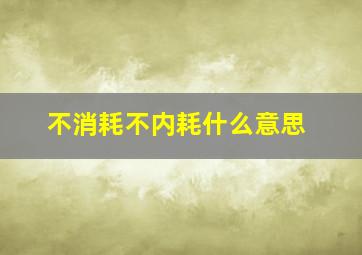 不消耗不内耗什么意思